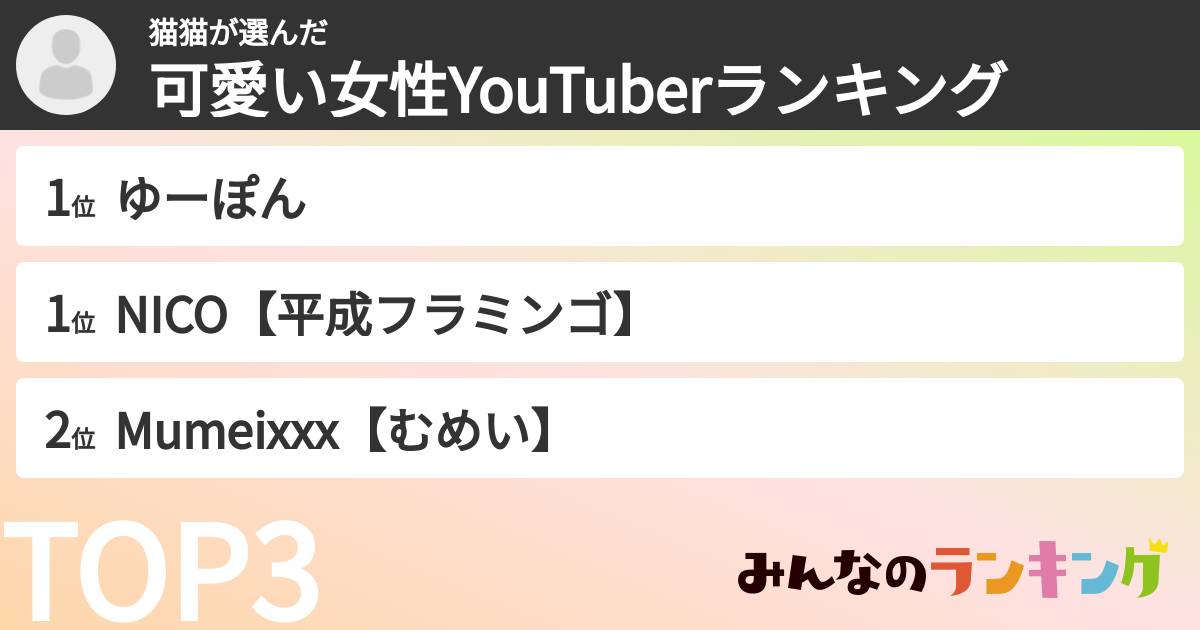 猫猫が選んだ
可愛い女性YouTuberランキング

1位 ゆーぽん

1位 NICO【平成フラミンゴ】

2位 Mumeixxx【むめい】

TOP3

みんなのランキング